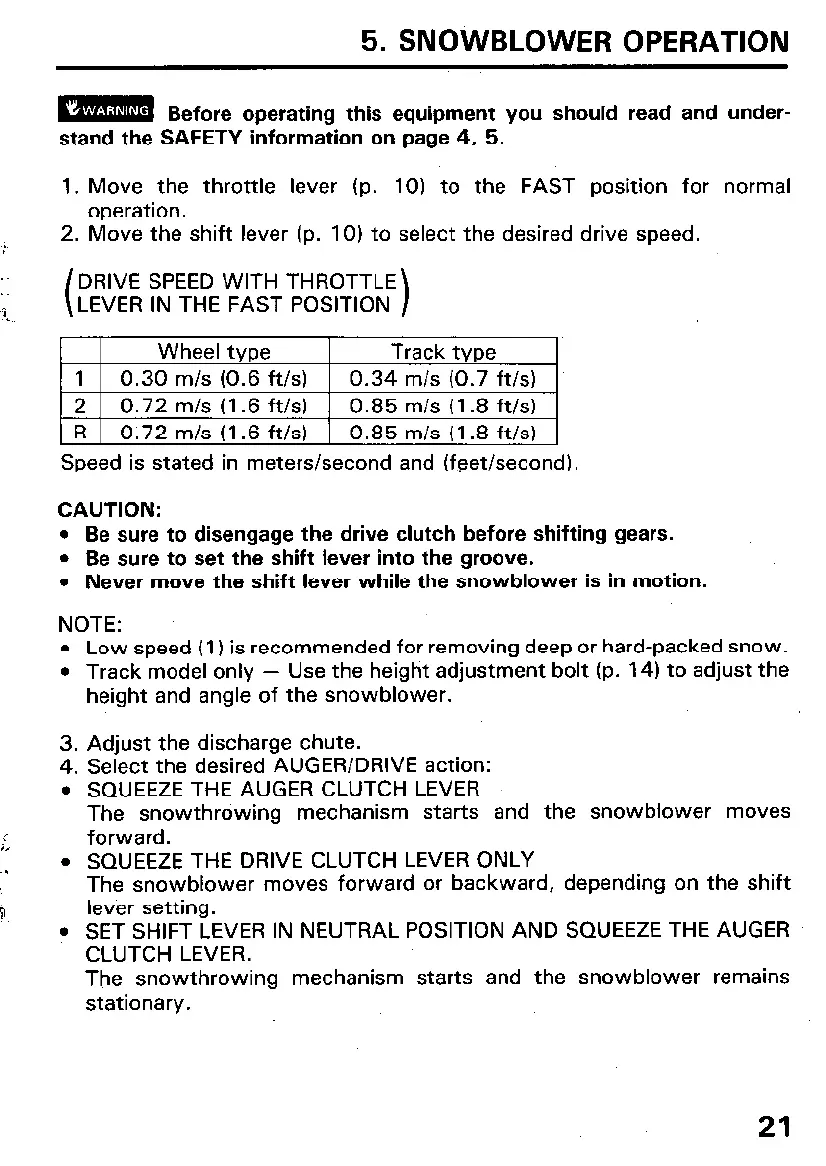 5. SNOWBLOWER OPERATION

WARNING Before operating this equipment you should read and understand the SAFETY information on page 4, 5.

1. Move the throttle lever (p. 10) to the FAST position for normal operation.
2. Move the shift lever (p. 10) to select the desired drive speed.

(DRIVE SPEED WITH THROTTLE LEVER IN THE FAST POSITION)

| | Wheel type | Track type |
|---|---|---|
| 1 | 0.30 m/s (0.6 ft/s) | 0.34 m/s (0.7 ft/s) |
| 2 | 0.72 m/s (1.6 ft/s) | 0.85 m/s (1.8 ft/s) |
| R | 0.72 m/s (1.6 ft/s) | 0.85 m/s (1.8 ft/s) |

Speed is stated in meters/second and (feet/second).

CAUTION:
• Be sure to disengage the drive clutch before shifting gears.
• Be sure to set the shift lever into the groove.
• Never move the shift lever while the snowblower is in motion.

NOTE:
• Low speed (1) is recommended for removing deep or hard-packed snow.
• Track model only — Use the height adjustment bolt (p. 14) to adjust the height and angle of the snowblower.

3. Adjust the discharge chute.
4. Select the desired AUGER/DRIVE action:
• SQUEEZE THE AUGER CLUTCH LEVER
The snowthrowing mechanism starts and the snowblower moves forward.
• SQUEEZE THE DRIVE CLUTCH LEVER ONLY
The snowblower moves forward or backward, depending on the shift lever setting.
• SET SHIFT LEVER IN NEUTRAL POSITION AND SQUEEZE THE AUGER CLUTCH LEVER.
The snowthrowing mechanism starts and the snowblower remains stationary.

21